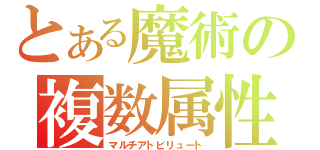 とある魔術の
複数属性
マルチアトビリュート